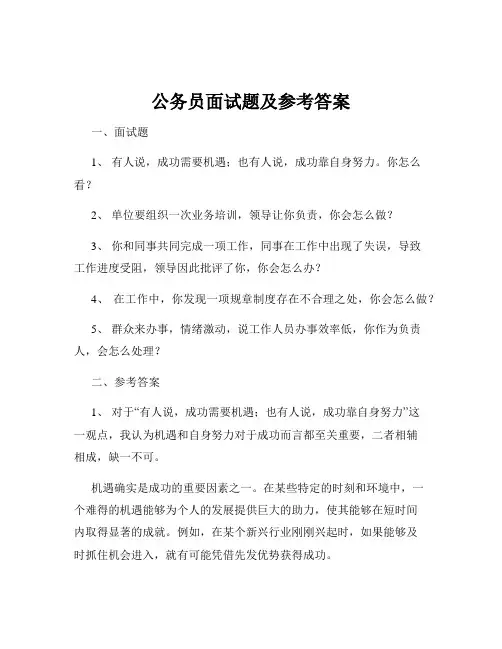 公务员面试题及参考答案

一、面试题

1、 有人说，成功需要机遇；也有人说，成功靠自身努力。你怎么看？

2、 单位要组织一次业务培训，领导让你负责，你会怎么做？

3、 你和同事共同完成一项工作，同事在工作中出现了失误，导致工作进度受阻，领导因此批评了你，你会怎么办？

4、 在工作中，你发现一项规章制度存在不合理之处，你会怎么做？

5、 群众来办事，情绪激动，说工作人员办事效率低，你作为负责人，会怎么处理？

二、参考答案

1、 对于“有人说，成功需要机遇；也有人说，成功靠自身努力”这一观点，我认为机遇和自身努力对于成功而言都至关重要，二者相辅相成，缺一不可。

机遇确实是成功的重要因素之一。在某些特定的时刻和环境中，一个难得的机遇能够为个人的发展提供巨大的助力，使其能够在短时间内取得显著的成就。例如，在某个新兴行业刚刚兴起时，如果能够及时抓住机会进入，就有可能凭借先发优势获得成功。